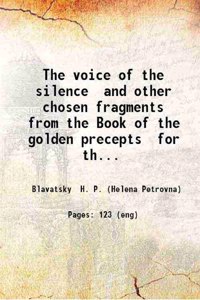 The voice of the silence and other chosen fragments from the Book of the golden precepts for th...

Blavatsky H. P. (Helena Petrovna)

Pages: 123 (eng)